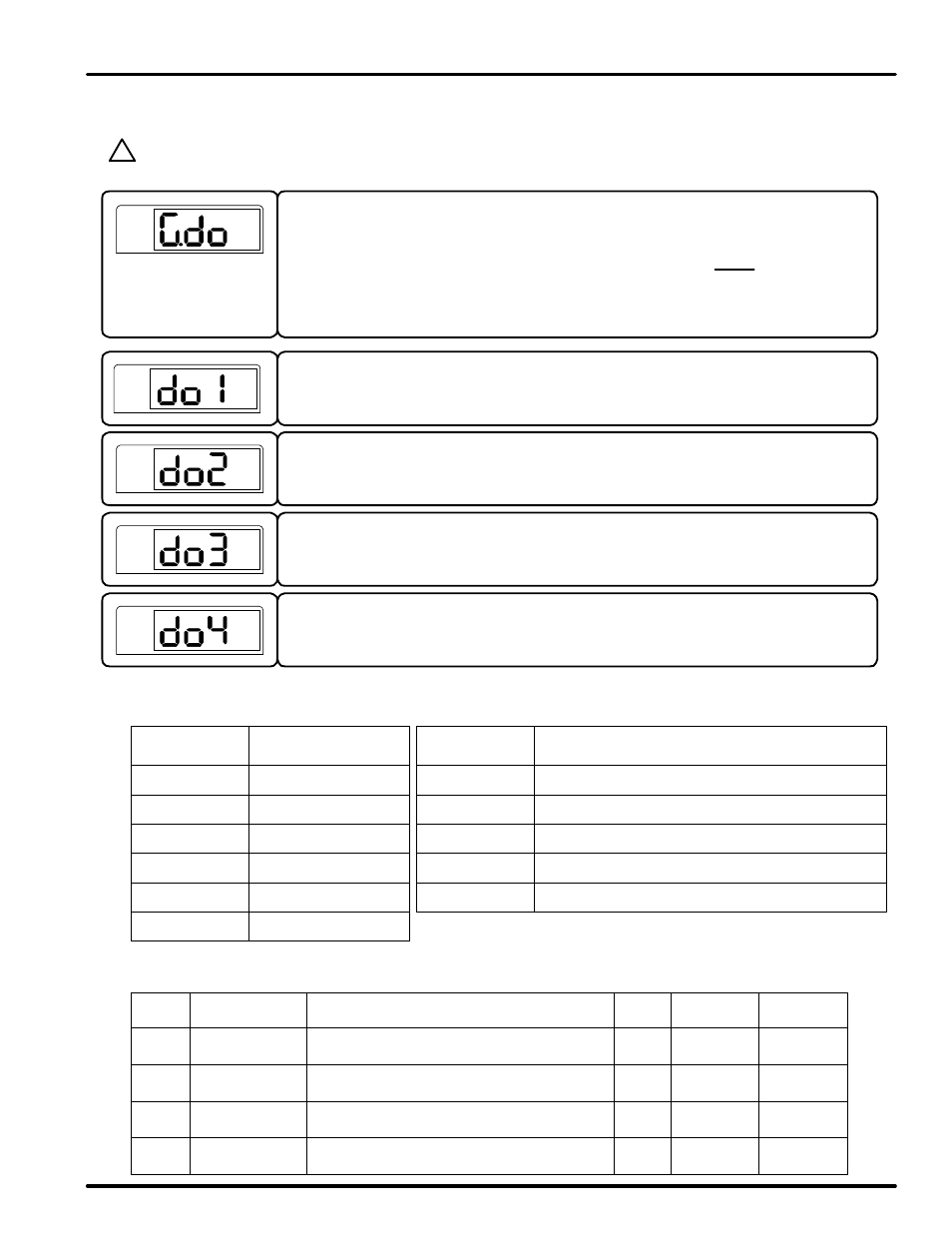 G.do

do 1

do2

do3

do4